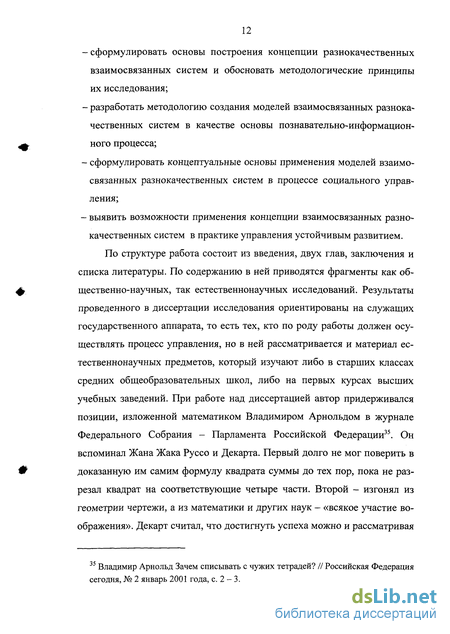 12

– сформулировать основы построения концепции разнокачественных взаимосвязанных систем и обосновать методологические принципы их исследования;

– разработать методологию создания моделей взаимосвязанных разнокачественных систем в качестве основы познавательно-информационного процесса;

– сформулировать концептуальные основы применения моделей взаимосвязанных разнокачественных систем в процессе социального управления;

– выявить возможности применения концепции взаимосвязанных разнокачественных систем в практике управления устойчивым развитием.

По структуре работа состоит из введения, двух глав, заключения и списка литературы. По содержанию в ней приводятся фрагменты как общественно-научных, так естественнонаучных исследований. Результаты проведенного в диссертации исследования ориентированы на служащих государственного аппарата, то есть тех, кто по роду работы должен осуществлять процесс управления, но в ней рассматривается и материал естественнонаучных предметов, который изучают либо в старших классах средних общеобразовательных школ, либо на первых курсах высших учебных заведений. При работе над диссертацией автор придерживался позиции, изложенной математиком Владимиром Арнольдом в журнале Федерального Собрания – Парламента Российской Федерации$^{35}$. Он вспоминал Жана Жака Руссо и Декарта. Первый долго не мог поверить в доказанную им самим формулу квадрата суммы до тех пор, пока не разрезал квадрат на соответствующие четыре части. Второй – изгонял из геометрии чертежи, а из математики и других наук – «всякое участие воображения». Декарт считал, что достигнуть успеха можно и рассматривая

$^{35}$ Владимир Арнольд Зачем списывать с чужих тетрадей? // Российская Федерация сегодня, № 2 январь 2001 года, с. 2 – 3.

dsLib.net
библиотека диссертаций